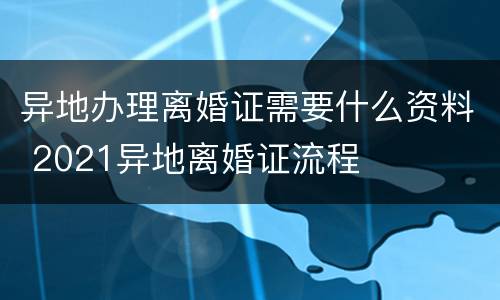 异地办理离婚证需要什么资料 2021异地离婚证流程